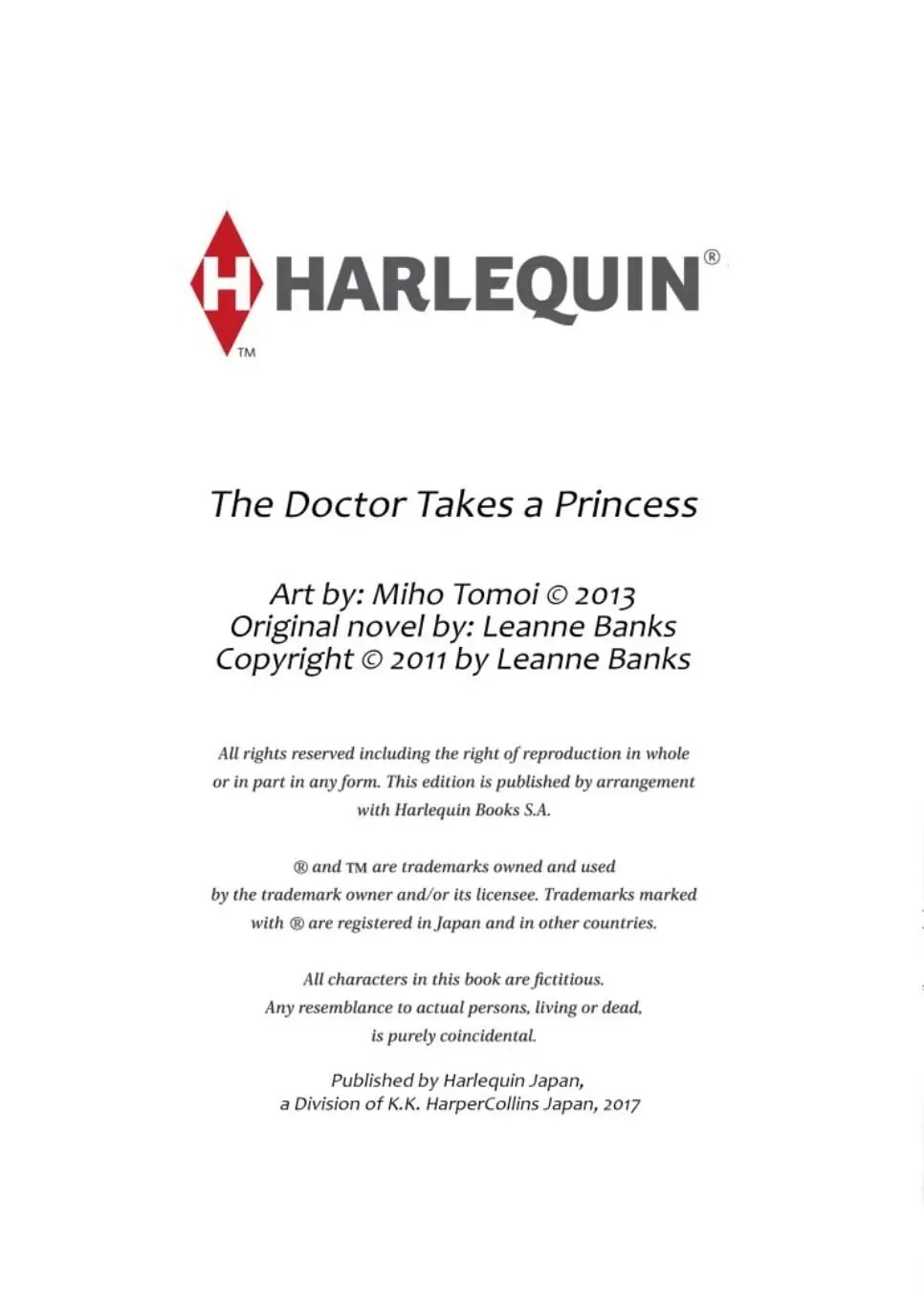 H HARLEQUIN®
TM

The Doctor Takes a Princess

Art by: Miho Tomoi © 2013
Original novel by: Leanne Banks
Copyright © 2011 by Leanne Banks

All rights reserved including the right of reproduction in whole or in part in any form. This edition is published by arrangement with Harlequin Books S.A.

® and TM are trademarks owned and used by the trademark owner and/or its licensee. Trademarks marked with ® are registered in Japan and in other countries.

All characters in this book are fictitious. Any resemblance to actual persons, living or dead, is purely coincidental.

Published by Harlequin Japan, a Division of K.K. HarperCollins Japan, 2017